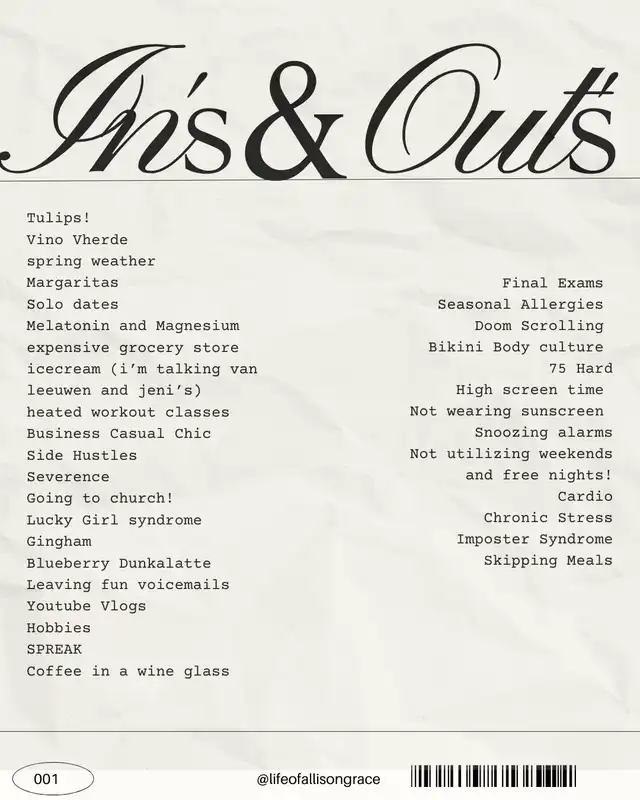 In's & Out's

Tulips!
Vino Vherde
spring weather
Margaritas
Solo dates
Melatonin and Magnesium
expensive grocery store
icecream (i'm talking van leeuwen and jeni's)
heated workout classes
Business Casual Chic
Side Hustles
Severence
Going to church!
Lucky Girl syndrome
Gingham
Blueberry Dunkalatte
Leaving fun voicemails
Youtube Vlogs
Hobbies
SPREAK
Coffee in a wine glass

Final Exams
Seasonal Allergies
Doom Scrolling
Bikini Body culture
75 Hard
High screen time
Not wearing sunscreen
Snoozing alarms
Not utilizing weekends and free nights!
Cardio
Chronic Stress
Imposter Syndrome
Skipping Meals

001

@lifeofallisongrace